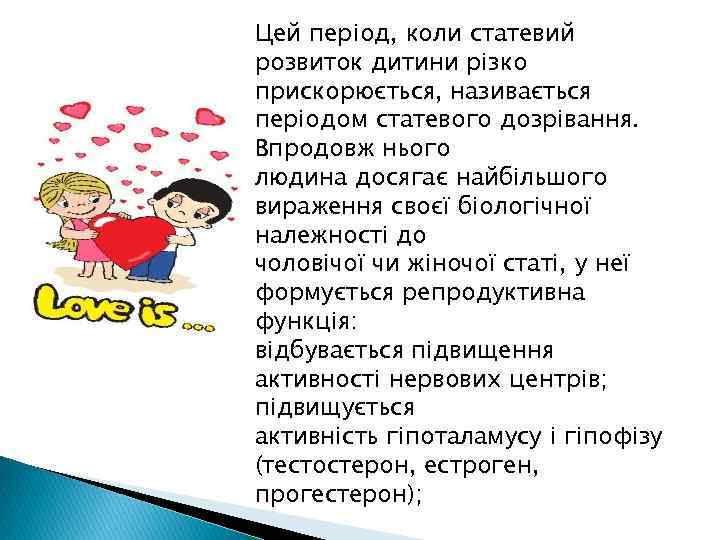 Love is...

Цей період, коли статевий розвиток дитини різко прискорюється, називається періодом статевого дозрівання. Впродовж нього
людина досягає найбільшого вираження своєї біологічної належності до
чоловічої чи жіночої статі, у неї формується репродуктивна функція:
відбувається підвищення активності нервових центрів;
підвищується
активність гіпоталамусу і гіпофізу (тестостерон, естроген, прогестерон);